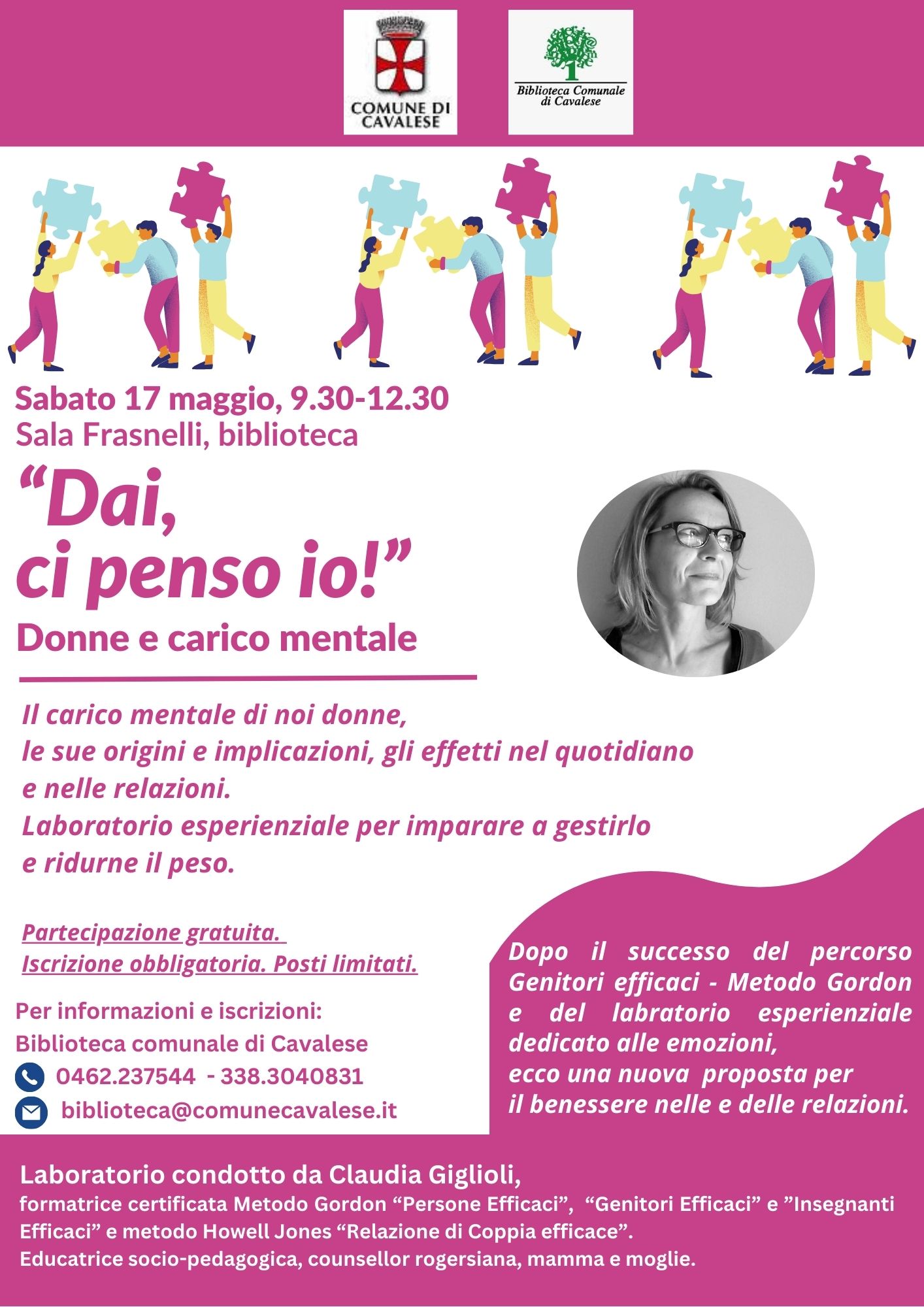 COMUNE DI CAVALESE

Biblioteca Comunale di Cavalese

Sabato 17 maggio, 9.30-12.30
Sala Frasnelli, biblioteca

"Dai, ci penso io!"

Donne e carico mentale

Il carico mentale di noi donne, le sue origini e implicazioni, gli effetti nel quotidiano e nelle relazioni. Laboratorio esperienziale per imparare a gestirlo e ridurne il peso.

Partecipazione gratuita.
Iscrizione obbligatoria. Posti limitati.

Per informazioni e iscrizioni:
Biblioteca comunale di Cavalese
0462.237544 - 338.3040831
biblioteca@comunecavalese.it

Dopo il successo del percorso Genitori efficaci - Metodo Gordon e del labratorio esperienziale dedicato alle emozioni, ecco una nuova proposta per il benessere nelle e delle relazioni.

Laboratorio condotto da Claudia Giglioli,
formatrice certificata Metodo Gordon "Persone Efficaci", "Genitori Efficaci" e "Insegnanti Efficaci" e metodo Howell Jones "Relazione di Coppia efficace".
Educatrice socio-pedagogica, counsellor rogersiana, mamma e moglie.